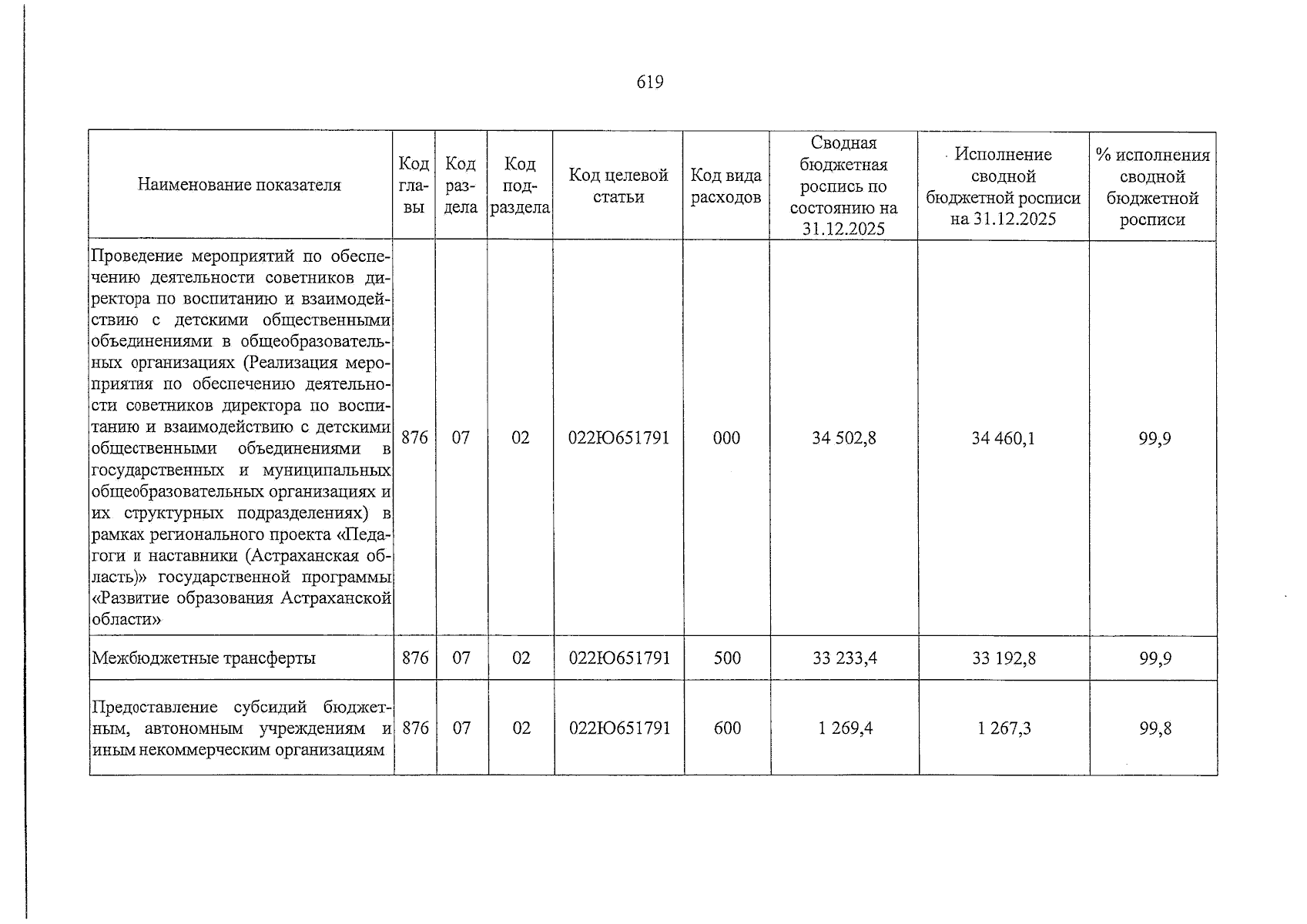 619

| Наименование показателя | Код главы | Код раздела | Код подраздела | Код целевой статьи | Код вида расходов | Сводная бюджетная роспись по состоянию на 31.12.2025 | Исполнение сводной бюджетной росписи на 31.12.2025 | % исполнения сводной бюджетной росписи |
|---|---|---|---|---|---|---|---|---|
| Проведение мероприятий по обеспечению деятельности советников директора по воспитанию и взаимодействию с детскими общественными объединениями в общеобразовательных организациях (Реализация мероприятия по обеспечению деятельности советников директора по воспитанию и взаимодействию с детскими общественными объединениями в государственных и муниципальных общеобразовательных организациях и их структурных подразделениях) в рамках регионального проекта «Педагоги и наставники (Астраханская область)» государственной программы «Развитие образования Астраханской области» | 876 | 07 | 02 | 022Ю651791 | 000 | 34 502,8 | 34 460,1 | 99,9 |
| Межбюджетные трансферты | 876 | 07 | 02 | 022Ю651791 | 500 | 33 233,4 | 33 192,8 | 99,9 |
| Предоставление субсидий бюджетным, автономным учреждениям и иным некоммерческим организациям | 876 | 07 | 02 | 022Ю651791 | 600 | 1 269,4 | 1 267,3 | 99,8 |